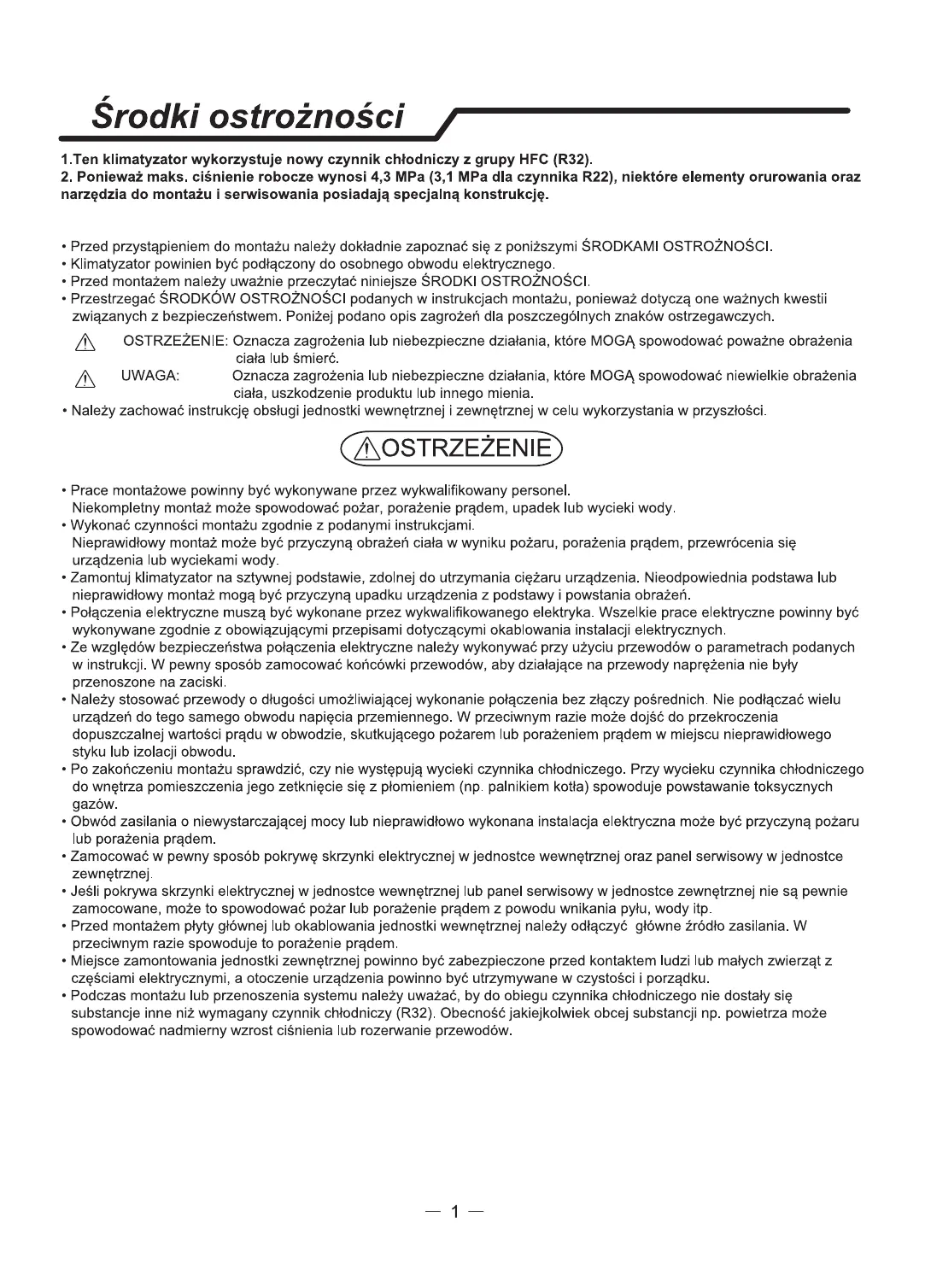 Środki ostrożności

1.Ten klimatyzator wykorzystuje nowy czynnik chłodniczy z grupy HFC (R32).
2. Ponieważ maks. ciśnienie robocze wynosi 4,3 MPa (3,1 MPa dla czynnika R22), niektóre elementy orurowania oraz narzędzia do montażu i serwisowania posiadają specjalną konstrukcję.

• Przed przystąpieniem do montażu należy dokładnie zapoznać się z poniższymi ŚRODKAMI OSTROŻNOŚCI.
• Klimatyzator powinien być podłączony do osobnego obwodu elektrycznego.
• Przed montażem należy uważnie przeczytać niniejsze ŚRODKI OSTROŻNOŚCI.
• Przestrzegać ŚRODKÓW OSTROŻNOŚCI podanych w instrukcjach montażu, ponieważ dotyczą one ważnych kwestii związanych z bezpieczeństwem. Poniżej podano opis zagrożeń dla poszczególnych znaków ostrzegawczych.
OSTRZEŻENIE: Oznacza zagrożenia lub niebezpieczne działania, które MOGĄ spowodować poważne obrażenia ciała lub śmierć.
UWAGA: Oznacza zagrożenia lub niebezpieczne działania, które MOGĄ spowodować niewielkie obrażenia ciała, uszkodzenie produktu lub innego mienia.
• Należy zachować instrukcję obsługi jednostki wewnętrznej i zewnętrznej w celu wykorzystania w przyszłości.

OSTRZEŻENIE

• Prace montażowe powinny być wykonywane przez wykwalifikowany personel.
Niekompletny montaż może spowodować pożar, porażenie prądem, upadek lub wycieki wody.
• Wykonać czynności montażu zgodnie z podanymi instrukcjami.
Nieprawidłowy montaż może być przyczyną obrażeń ciała w wyniku pożaru, porażenia prądem, przewrócenia się urządzenia lub wyciekami wody.
• Zamontuj klimatyzator na sztywnej podstawie, zdolnej do utrzymania ciężaru urządzenia. Nieodpowiednia podstawa lub nieprawidłowy montaż mogą być przyczyną upadku urządzenia z podstawy i powstania obrażeń.
• Połączenia elektryczne muszą być wykonane przez wykwalifikowanego elektryka. Wszelkie prace elektryczne powinny być wykonywane zgodnie z obowiązującymi przepisami dotyczącymi okablowania instalacji elektrycznych.
• Ze względów bezpieczeństwa połączenia elektryczne należy wykonywać przy użyciu przewodów o parametrach podanych w instrukcji. W pewny sposób zamocować końcówki przewodów, aby działające na przewody naprężenia nie były przenoszone na zaciski.
• Należy stosować przewody o długości umożliwiającej wykonanie połączenia bez złączy pośrednich. Nie podłączać wielu urządzeń do tego samego obwodu napięcia przemiennego. W przeciwnym razie może dojść do przekroczenia dopuszczalnej wartości prądu w obwodzie, skutkującego pożarem lub porażeniem prądem w miejscu nieprawidłowego styku lub izolacji obwodu.
• Po zakończeniu montażu sprawdzić, czy nie występują wycieki czynnika chłodniczego. Przy wycieku czynnika chłodniczego do wnętrza pomieszczenia jego zetknięcie się z płomieniem (np. palnikiem kotła) spowoduje powstawanie toksycznych gazów.
• Obwód zasilania o niewystarczającej mocy lub nieprawidłowo wykonana instalacja elektryczna może być przyczyną pożaru lub porażenia prądem.
• Zamocować w pewny sposób pokrywę skrzynki elektrycznej w jednostce wewnętrznej oraz panel serwisowy w jednostce zewnętrznej.
• Jeśli pokrywa skrzynki elektrycznej w jednostce wewnętrznej lub panel serwisowy w jednostce zewnętrznej nie są pewnie zamocowane, może to spowodować pożar lub porażenie prądem z powodu wnikania pyłu, wody itp.
• Przed montażem płyty głównej lub okablowania jednostki wewnętrznej należy odłączyć główne źródło zasilania. W przeciwnym razie spowoduje to porażenie prądem.
• Miejsce zamontowania jednostki zewnętrznej powinno być zabezpieczone przed kontaktem ludzi lub małych zwierząt z częściami elektrycznymi, a otoczenie urządzenia powinno być utrzymywane w czystości i porządku.
• Podczas montażu lub przenoszenia systemu należy uważać, by do obiegu czynnika chłodniczego nie dostały się substancje inne niż wymagany czynnik chłodniczy (R32). Obecność jakiejkolwiek obcej substancji np. powietrza może spowodować nadmierny wzrost ciśnienia lub rozerwanie przewodów.

— 1 —